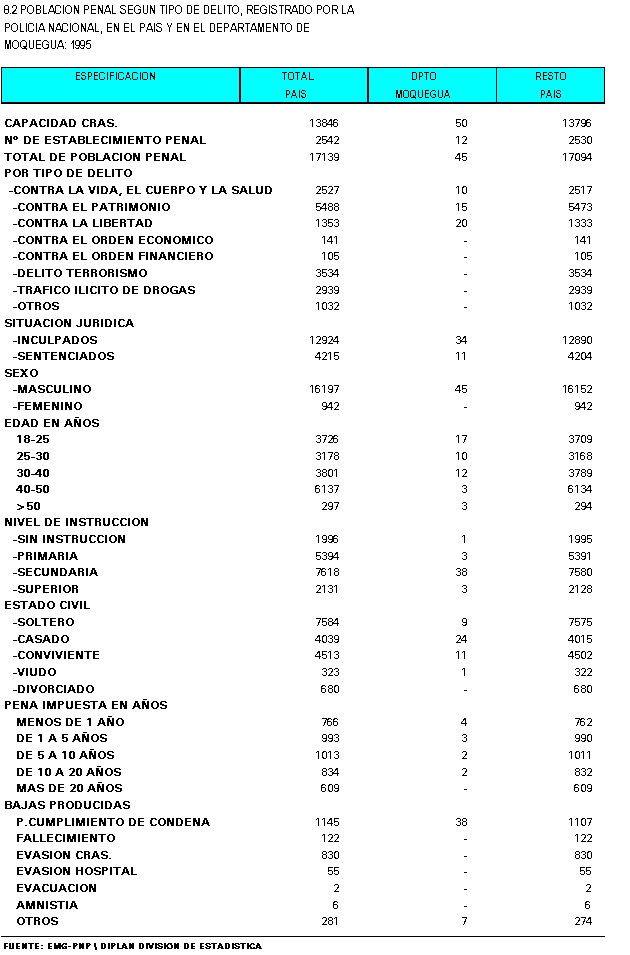 8.2 POBLACION PENAL SEGUN TIPO DE DELITO, REGISTRADO POR LA POLICIA NACIONAL, EN EL PAIS Y EN EL DEPARTAMENTO DE MOQUEGUA: 1995

| ESPECIFICACION | TOTAL PAIS | DPTO MOQUEGUA | RESTO PAIS |
|---|---|---|---|
| CAPACIDAD CRAS. | 13846 | 50 | 13796 |
| Nº DE ESTABLECIMIENTO PENAL | 2542 | 12 | 2530 |
| TOTAL DE POBLACION PENAL | 17139 | 45 | 17094 |
| POR TIPO DE DELITO | | | |
| -CONTRA LA VIDA, EL CUERPO Y LA SALUD | 2527 | 10 | 2517 |
| -CONTRA EL PATRIMONIO | 5488 | 15 | 5473 |
| -CONTRA LA LIBERTAD | 1353 | 20 | 1333 |
| -CONTRA EL ORDEN ECONOMICO | 141 | - | 141 |
| -CONTRA EL ORDEN FINANCIERO | 105 | - | 105 |
| -DELITO TERRORISMO | 3534 | - | 3534 |
| -TRAFICO ILICITO DE DROGAS | 2939 | - | 2939 |
| -OTROS | 1032 | - | 1032 |
| SITUACION JURIDICA | | | |
| -INCULPADOS | 12924 | 34 | 12890 |
| -SENTENCIADOS | 4215 | 11 | 4204 |
| SEXO | | | |
| -MASCULINO | 16197 | 45 | 16152 |
| -FEMENINO | 942 | - | 942 |
| EDAD EN AÑOS | | | |
| 18-25 | 3726 | 17 | 3709 |
| 25-30 | 3178 | 10 | 3168 |
| 30-40 | 3801 | 12 | 3789 |
| 40-50 | 6137 | 3 | 6134 |
| >50 | 297 | 3 | 294 |
| NIVEL DE INSTRUCCION | | | |
| -SIN INSTRUCCION | 1996 | 1 | 1995 |
| -PRIMARIA | 5394 | 3 | 5391 |
| -SECUNDARIA | 7618 | 38 | 7580 |
| -SUPERIOR | 2131 | 3 | 2128 |
| ESTADO CIVIL | | | |
| -SOLTERO | 7584 | 9 | 7575 |
| -CASADO | 4039 | 24 | 4015 |
| -CONVIVIENTE | 4513 | 11 | 4502 |
| -VIUDO | 323 | 1 | 322 |
| -DIVORCIADO | 680 | - | 680 |
| PENA IMPUESTA EN AÑOS | | | |
| MENOS DE 1 AÑO | 766 | 4 | 762 |
| DE 1 A 5 AÑOS | 993 | 3 | 990 |
| DE 5 A 10 AÑOS | 1013 | 2 | 1011 |
| DE 10 A 20 AÑOS | 834 | 2 | 832 |
| MAS DE 20 AÑOS | 609 | - | 609 |
| BAJAS PRODUCIDAS | | | |
| P.CUMPLIMIENTO DE CONDENA | 1145 | 38 | 1107 |
| FALLECIMIENTO | 122 | - | 122 |
| EVASION CRAS. | 830 | - | 830 |
| EVASION HOSPITAL | 55 | - | 55 |
| EVACUACION | 2 | - | 2 |
| AMNISTIA | 6 | - | 6 |
| OTROS | 281 | 7 | 274 |

FUENTE: EMG-PNP \ DIPLAN DIVISION DE ESTADISTICA